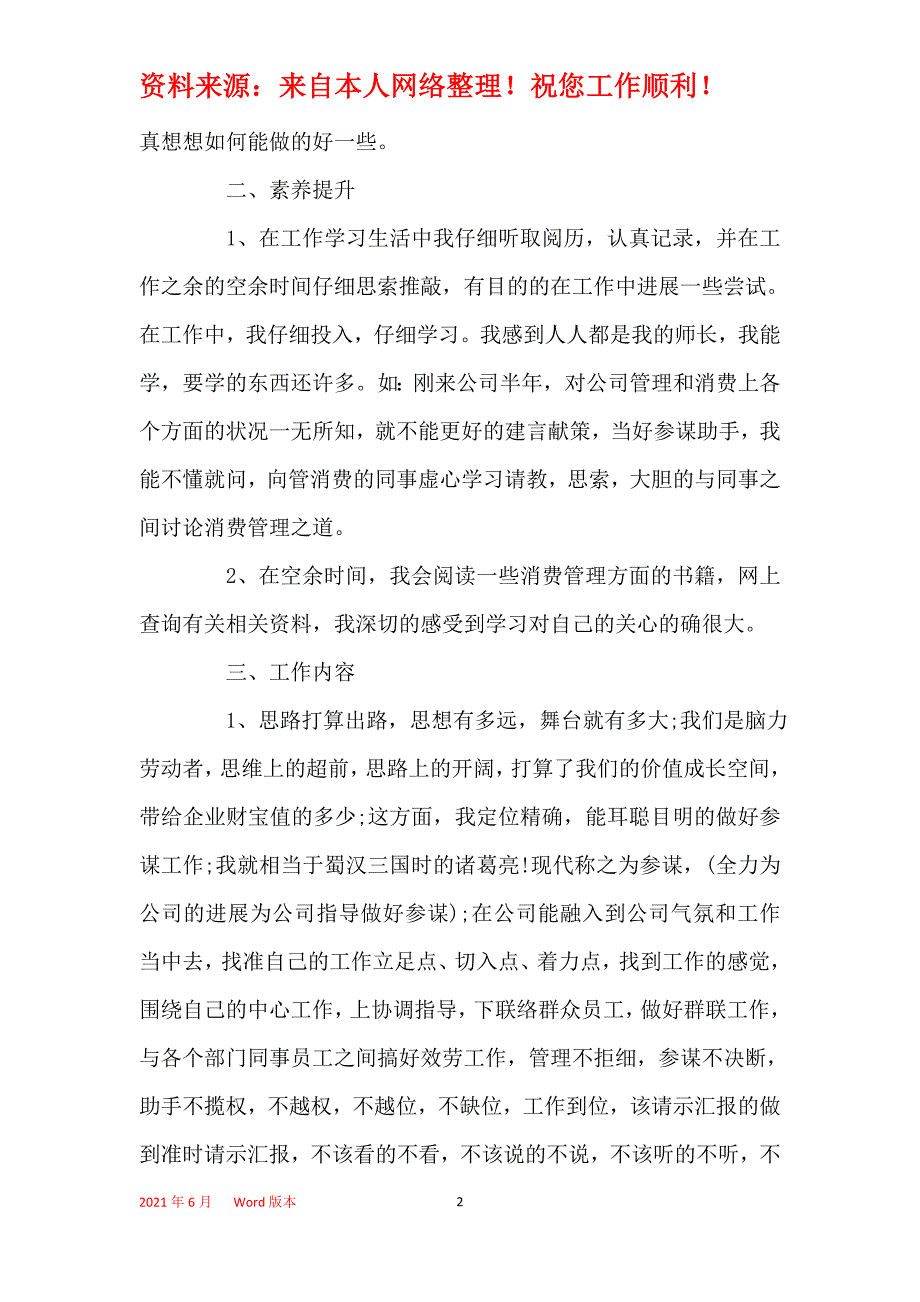 资料来源：来自本人网络整理！祝您工作顺利！

真想想如何能做的好一些。

二、素养提升

1、在工作学习生活中我仔细听取阅历，认真记录，并在工作之余的空余时间仔细思索推敲，有目的的在工作中进展一些尝试。在工作中，我仔细投入，仔细学习。我感到人人都是我的师长，我能学，要学的东西还许多。如：刚来公司半年，对公司管理和消费上各个方面的状况一无所知，就不能更好的建言献策，当好参谋助手，我能不懂就问，向管消费的同事虚心学习请教，思索，大胆的与同事之间讨论消费管理之道。

2、在空余时间，我会阅读一些消费管理方面的书籍，网上查询有关相关资料，我深切的感受到学习对自己的关心的确很大。

三、工作内容

1、思路打算出路，思想有多远，舞台就有多大;我们是脑力劳动者，思维上的超前，思路上的开阔，打算了我们的价值成长空间，带给企业财宝值的多少;这方面，我定位精确，能耳聪目明的做好参谋工作;我就相当于蜀汉三国时的诸葛亮!现代称之为参谋，(全力为公司的进展为公司指导做好参谋);在公司能融入到公司气氛和工作当中去，找准自己的工作立足点、切入点、着力点，找到工作的感觉，围绕自己的中心工作，上协调指导，下联络群众员工，做好群联工作，与各个部门同事员工之间搞好效劳工作，管理不拒细，参谋不决断，助手不揽权，不越权，不越位，不缺位，工作到位，该请示汇报的做到准时请示汇报，不该看的不看，不该说的不说，不该听的不听，不

2021 年 6 月 Word 版本 2